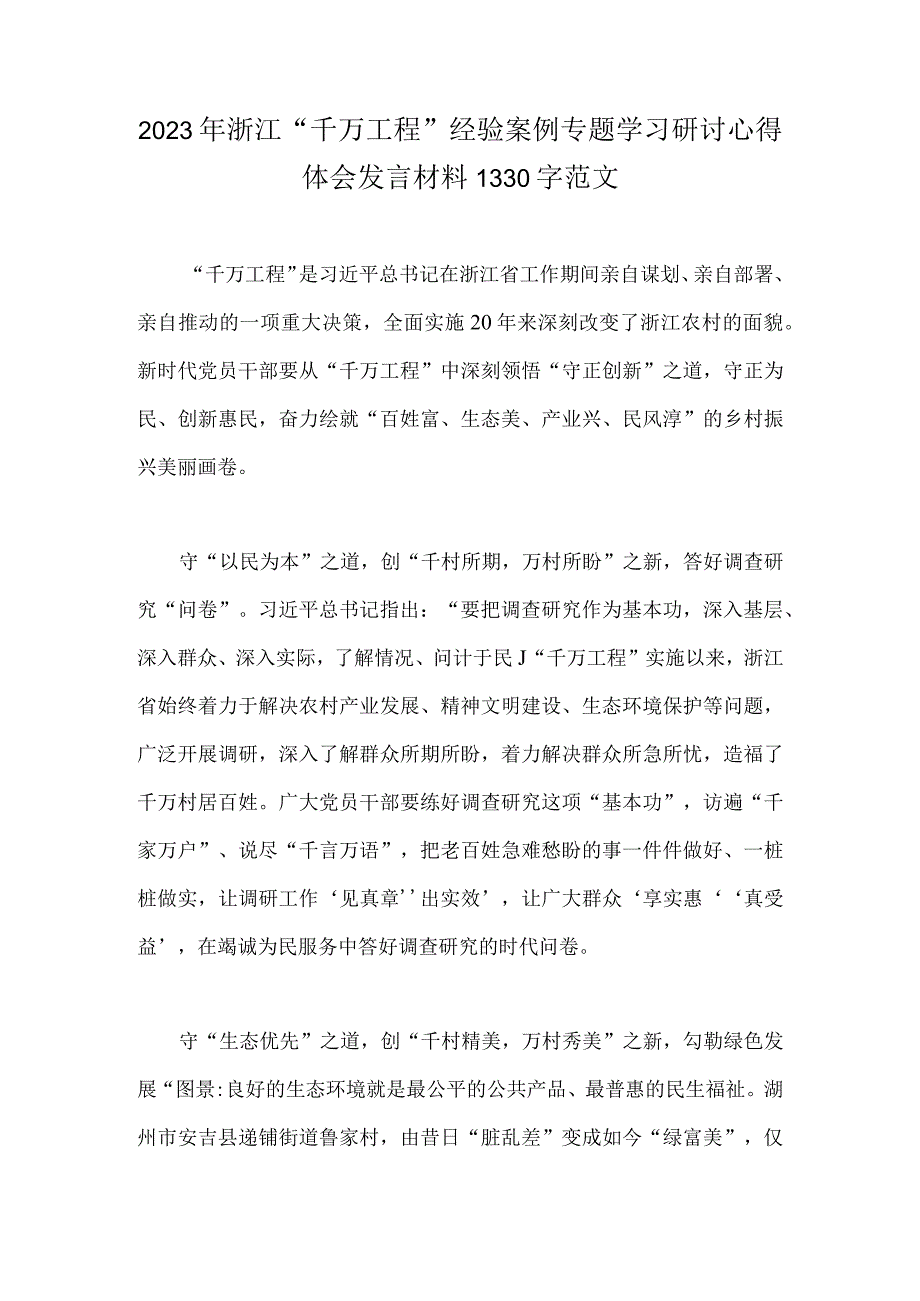 2023年浙江“千万工程”经验案例专题学习研讨心得体会发言材料1330字范文

“千万工程”是习近平总书记在浙江省工作期间亲自谋划、亲自部署、亲自推动的一项重大决策，全面实施20年来深刻改变了浙江农村的面貌。新时代党员干部要从“千万工程”中深刻领悟“守正创新”之道，守正为民、创新惠民，奋力绘就“百姓富、生态美、产业兴、民风淳”的乡村振兴美丽画卷。

守“以民为本”之道，创“千村所期，万村所盼”之新，答好调查研究“问卷”。习近平总书记指出：“要把调查研究作为基本功，深入基层、深入群众、深入实际，了解情况、问计于民J“千万工程”实施以来，浙江省始终着力于解决农村产业发展、精神文明建设、生态环境保护等问题，广泛开展调研，深入了解群众所期所盼，着力解决群众所急所忧，造福了千万村居百姓。广大党员干部要练好调查研究这项“基本功”，访遍“千家万户”、说尽“千言万语”，把老百姓急难愁盼的事一件件做好、一桩桩做实，让调研工作‘见真章’’出实效’，让广大群众‘享实惠‘‘真受益’，在竭诚为民服务中答好调查研究的时代问卷。

守“生态优先”之道，创“千村精美，万村秀美”之新，勾勒绿色发展“图景:良好的生态环境就是最公平的公共产品、最普惠的民生福祉。湖州市安吉县递铺街道鲁家村，由昔日“脏乱差”变成如今“绿富美”，仅